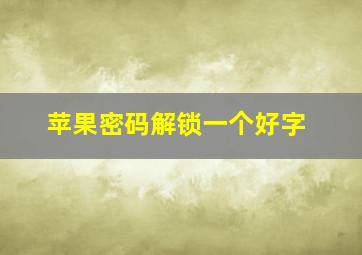 苹果密码解锁一个好字